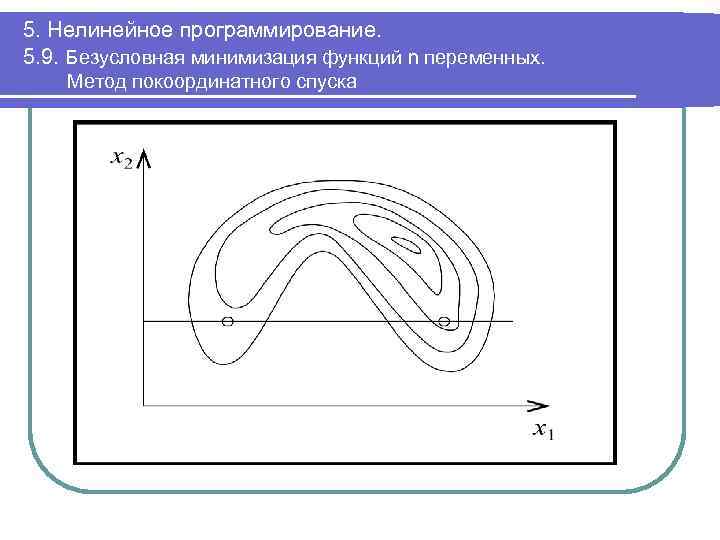 5. Нелинейное программирование.

5.9. Безусловная минимизация функций n переменных.
Метод покоординатного спуска

$x_2$

$x_1$